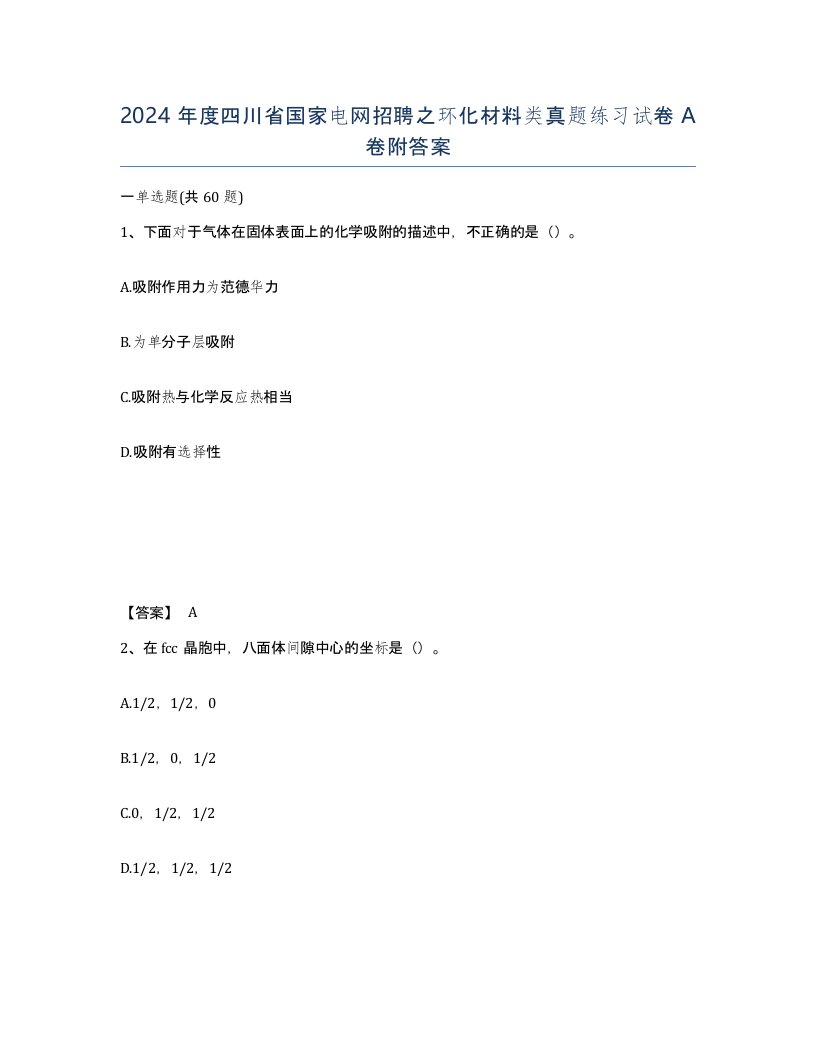 2024 年度四川省国家电网招聘之环化材料类真题练习试卷 A 卷附答案

一单选题(共 60 题)

1、下面对于气体在固体表面上的化学吸附的描述中，不正确的是（）。

A.吸附作用力为范德华力

B.为单分子层吸附

C.吸附热与化学反应热相当

D.吸附有选择性

【答案】 A

2、在 fcc 晶胞中，八面体间隙中心的坐标是（）。

A.1/2，1/2，0

B.1/2，0，1/2

C.0，1/2，1/2

D.1/2，1/2，1/2